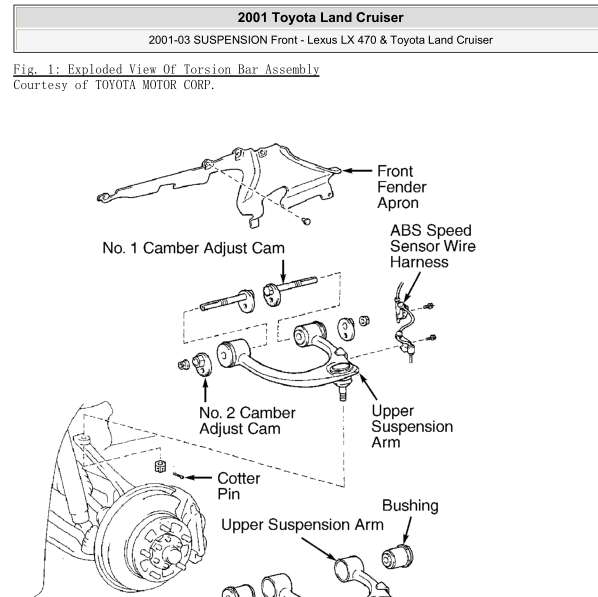 2001 Toyota Land Cruiser

2001-03 SUSPENSION Front - Lexus LX 470 & Toyota Land Cruiser

Fig. 1: Exploded View Of Torsion Bar Assembly
Courtesy of TOYOTA MOTOR CORP.

Front Fender Apron

ABS Speed Sensor Wire Harness

No. 1 Camber Adjust Cam

No. 2 Camber Adjust Cam

Upper Suspension Arm

Cotter Pin

Bushing

Upper Suspension Arm